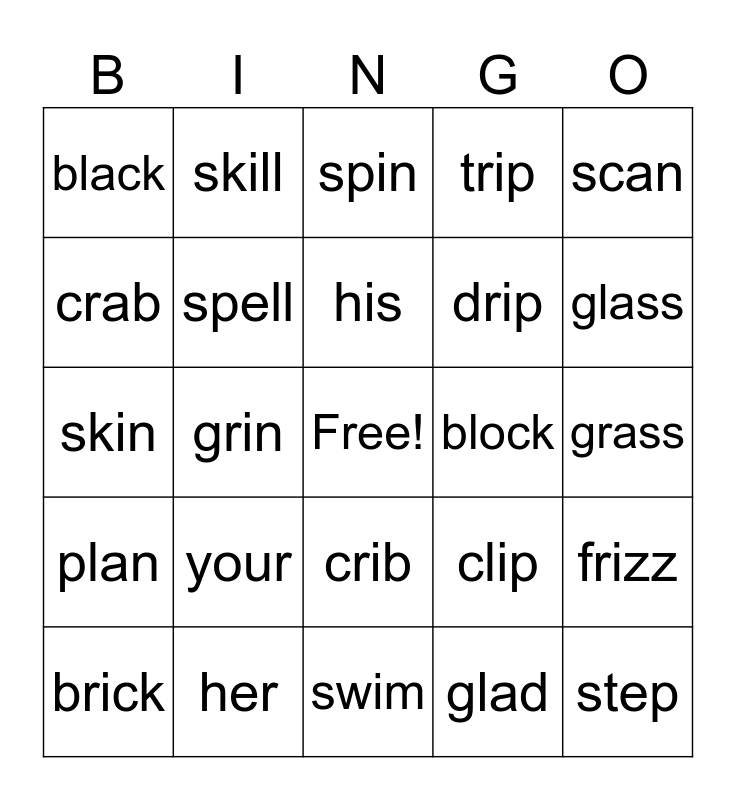 | B | I | N | G | O |
|---|---|---|---|---|
| black | skill | spin | trip | scan |
| crab | spell | his | drip | glass |
| skin | grin | Free! | block | grass |
| plan | your | crib | clip | frizz |
| brick | her | swim | glad | step |